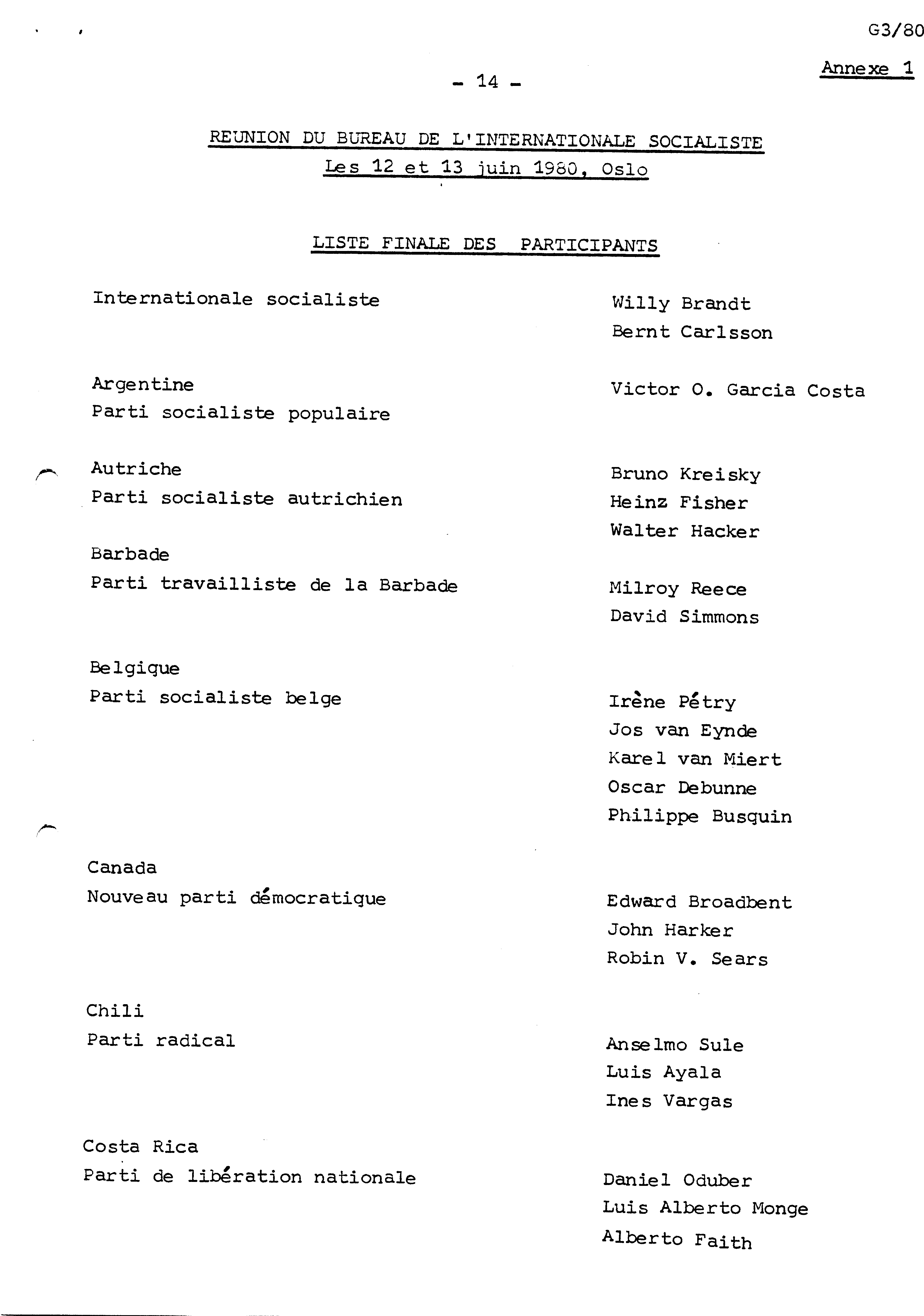 G3/80

Annexe 1

- 14 -

REUNION DU BUREAU DE L'INTERNATIONALE SOCIALISTE
Les 12 et 13 juin 1980, Oslo

LISTE FINALE DES PARTICIPANTS

Internationale socialiste

Willy Brandt
Bernt Carlsson

Argentine
Parti socialiste populaire

Victor O. Garcia Costa

Autriche
Parti socialiste autrichien

Bruno Kreisky
Heinz Fisher
Walter Hacker

Barbade
Parti travailliste de la Barbade

Milroy Reece
David Simmons

Belgique
Parti socialiste belge

Irène Pétry
Jos van Eynde
Karel van Miert
Oscar Debunne
Philippe Busquin

Canada
Nouveau parti démocratique

Edward Broadbent
John Harker
Robin V. Sears

Chili
Parti radical

Anselmo Sule
Luis Ayala
Ines Vargas

Costa Rica
Parti de libération nationale

Daniel Oduber
Luis Alberto Monge
Alberto Faith